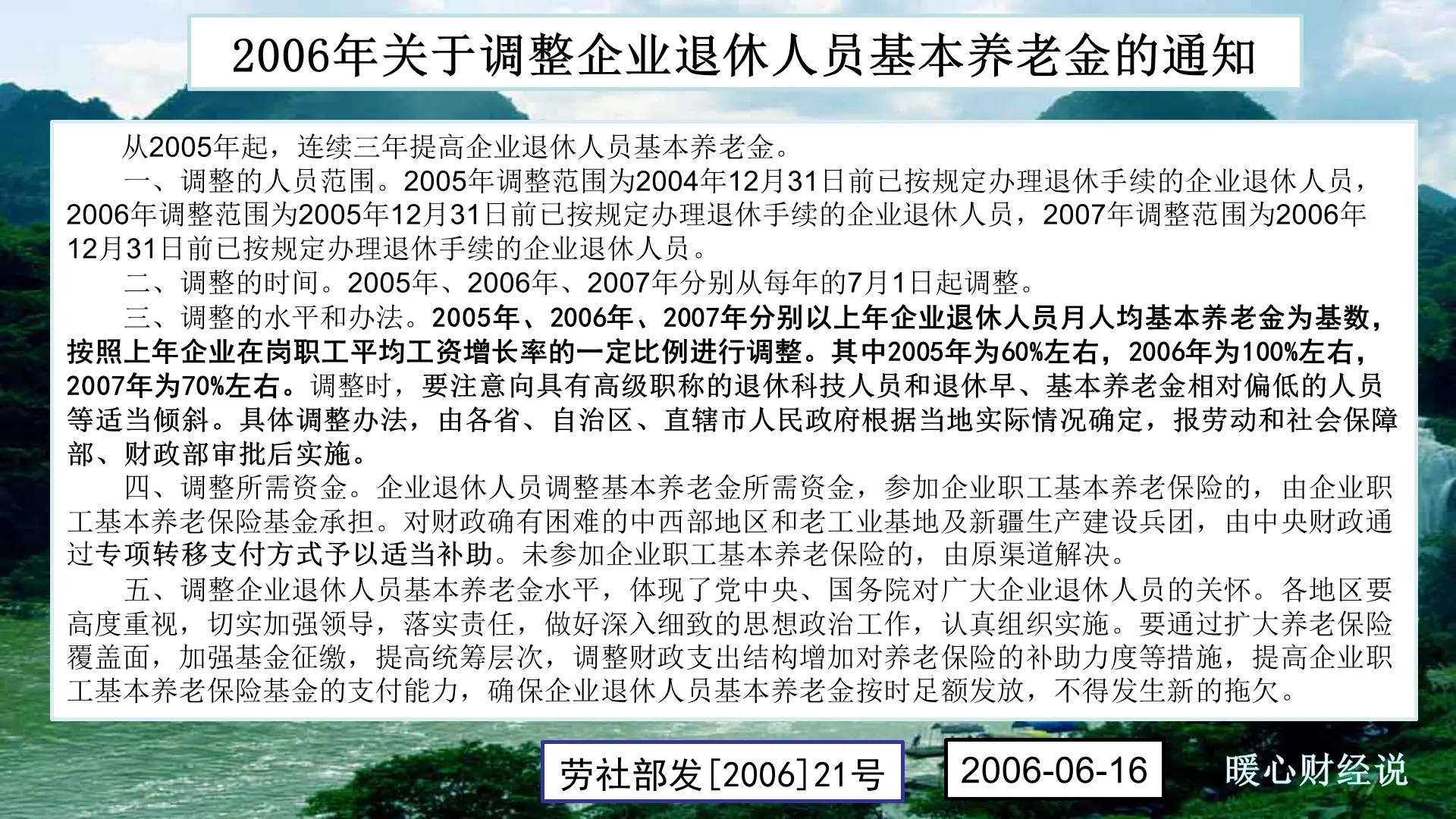 2006年关于调整企业退休人员基本养老金的通知

从2005年起，连续三年提高企业退休人员基本养老金。

一、调整的人员范围。2005年调整范围为2004年12月31日前已按规定办理退休手续的企业退休人员，2006年调整范围为2005年12月31日前已按规定办理退休手续的企业退休人员，2007年调整范围为2006年12月31日前已按规定办理退休手续的企业退休人员。

二、调整的时间。2005年、2006年、2007年分别从每年的7月1日起调整。

三、调整的水平和办法。2005年、2006年、2007年分别以上年企业退休人员月人均基本养老金为基数，按照上年企业在岗职工平均工资增长率的一定比例进行调整。其中2005年为60%左右，2006年为100%左右，2007年为70%左右。调整时，要注意向具有高级职称的退休科技人员和退休早、基本养老金相对偏低的人员等适当倾斜。具体调整办法，由各省、自治区、直辖市人民政府根据当地实际情况确定，报劳动和社会保障部、财政部审批后实施。

四、调整所需资金。企业退休人员调整基本养老金所需资金，参加企业职工基本养老保险的，由企业职工基本养老保险基金承担。对财政确有困难的中西部地区和老工业基地及新疆生产建设兵团，由中央财政通过专项转移支付方式予以适当补助。未参加企业职工基本养老保险的，由原渠道解决。

五、调整企业退休人员基本养老金水平，体现了党中央、国务院对广大企业退休人员的关怀。各地区要高度重视，切实加强领导，落实责任，做好深入细致的思想政治工作，认真组织实施。要通过扩大养老保险覆盖面，加强基金征缴，提高统筹层次，调整财政支出结构增加对养老保险的补助力度等措施，提高企业职工基本养老保险基金的支付能力，确保企业退休人员基本养老金按时足额发放，不得发生新的拖欠。

劳社部发[2006]21号

2006-06-16

暖心财经说